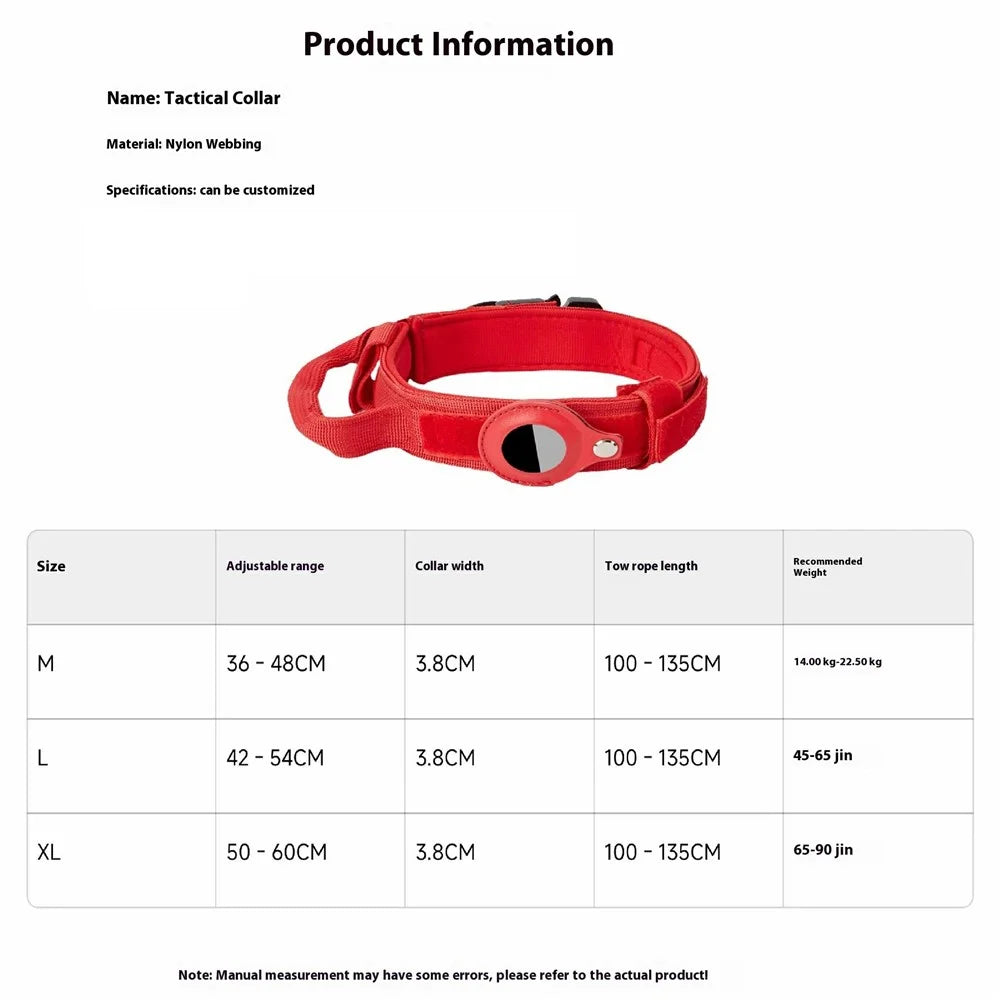 Product Information

Name: Tactical Collar

Material: Nylon Webbing

Specifications: can be customized

| Size | Adjustable range | Collar width | Tow rope length | Recommended Weight |
|---|---|---|---|---|
| M | 36 - 48CM | 3.8CM | 100 - 135CM | 14.00 kg-22.50 kg |
| L | 42 - 54CM | 3.8CM | 100 - 135CM | 45-65 jin |
| XL | 50 - 60CM | 3.8CM | 100 - 135CM | 65-90 jin |

Note: Manual measurement may have some errors, please refer to the actual product!